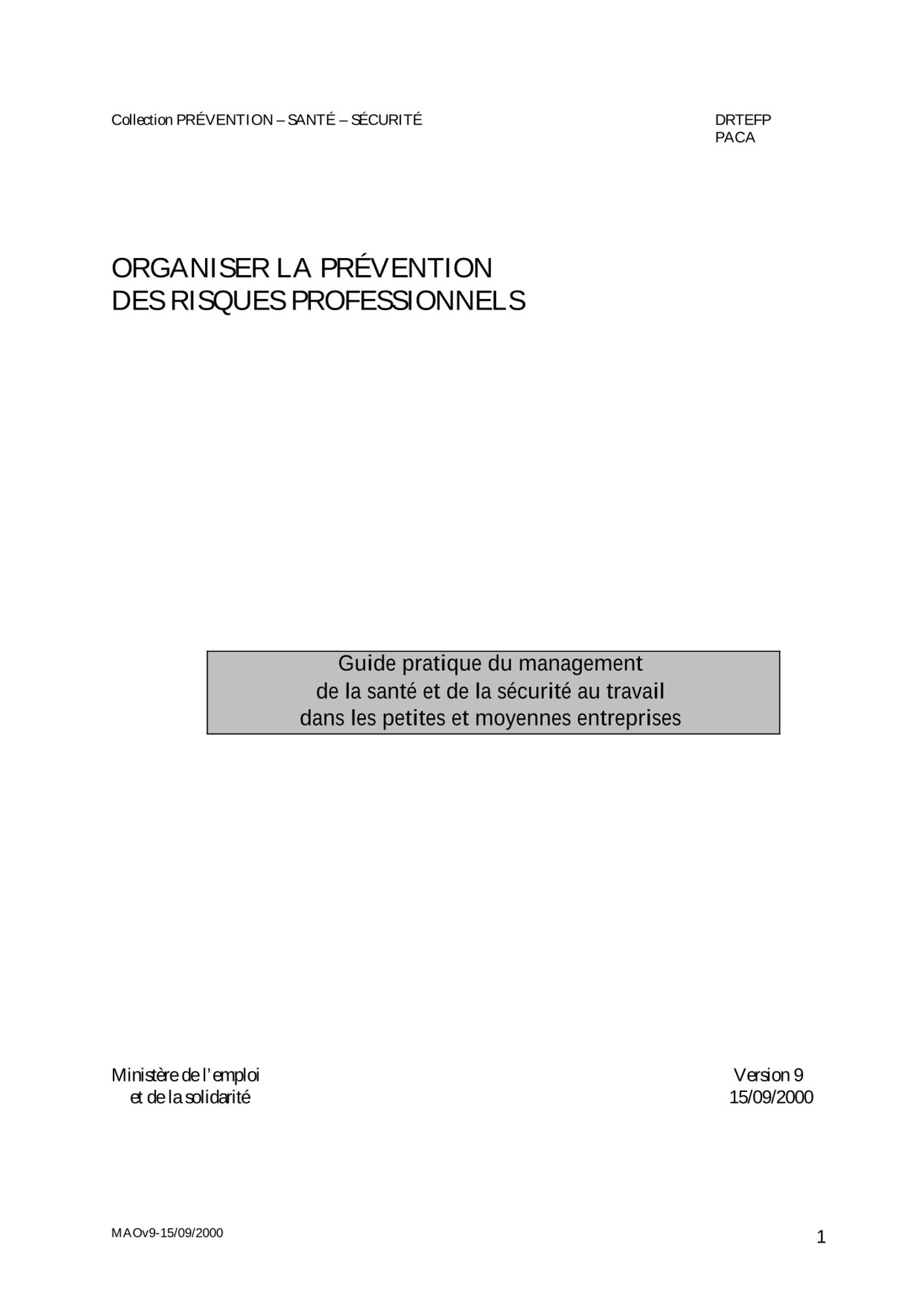 Collection PRÉVENTION – SANTÉ – SÉCURITÉ

DRTEFP
PACA

ORGANISER LA PRÉVENTION
DES RISQUES PROFESSIONNELS

Guide pratique du management
de la santé et de la sécurité au travail
dans les petites et moyennes entreprises

Ministère de l'emploi
et de la solidarité

Version 9
15/09/2000

MAOv9-15/09/2000

1